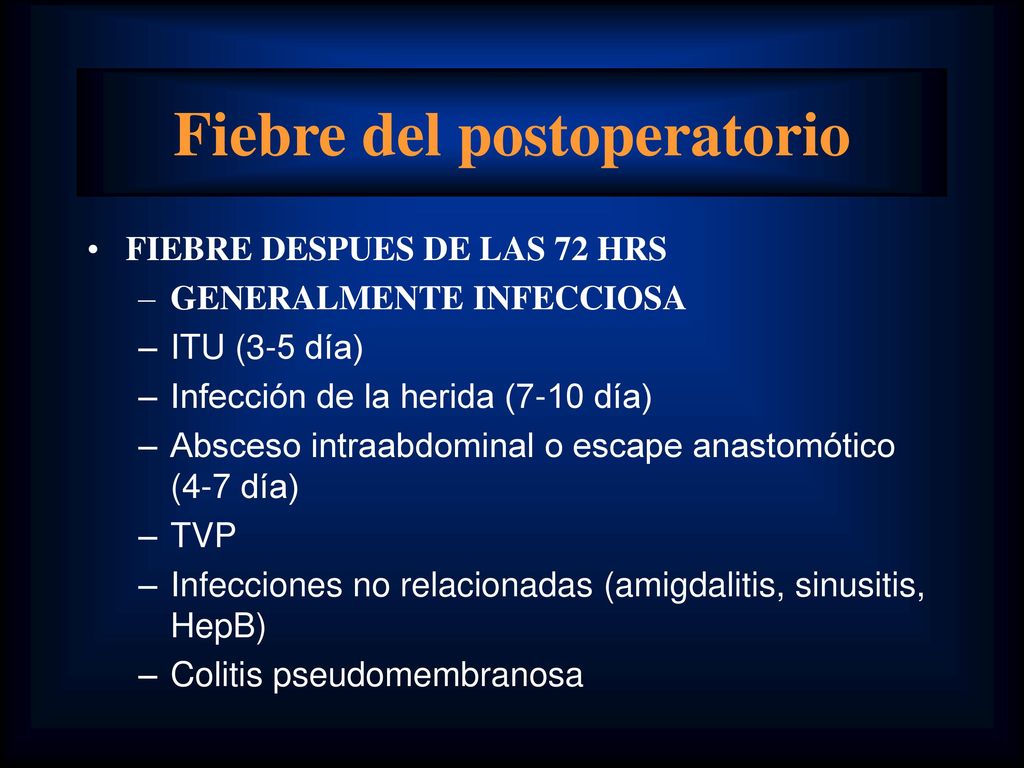 Fiebre del postoperatorio

• FIEBRE DESPUES DE LAS 72 HRS
– GENERALMENTE INFECCIOSA
– ITU (3-5 día)
– Infección de la herida (7-10 día)
– Absceso intraabdominal o escape anastomótico (4-7 día)
– TVP
– Infecciones no relacionadas (amigdalitis, sinusitis, HepB)
– Colitis pseudomembranosa